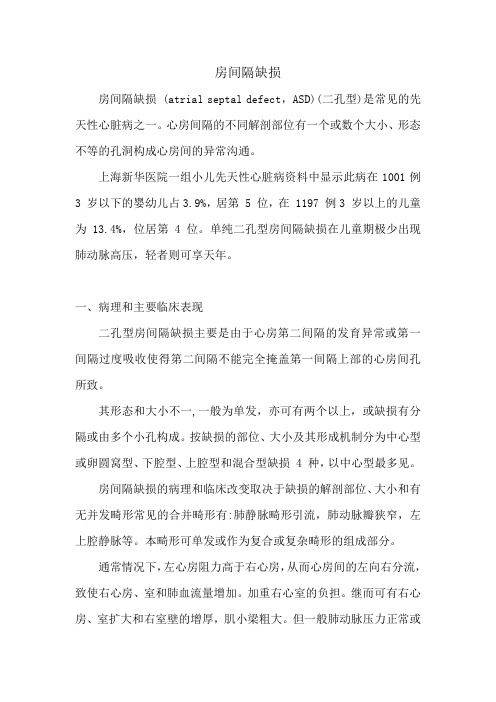 房间隔缺损

房间隔缺损 (atrial septal defect，ASD)(二孔型)是常见的先天性心脏病之一。心房间隔的不同解剖部位有一个或数个大小、形态不等的孔洞构成心房间的异常沟通。

上海新华医院一组小儿先天性心脏病资料中显示此病在 1001 例 3 岁以下的婴幼儿占 3.9%，居第 5 位，在 1197 例 3 岁以上的儿童为 13.4%，位居第 4 位。单纯二孔型房间隔缺损在儿童期极少出现肺动脉高压，轻者则可享天年。

一、病理和主要临床表现

二孔型房间隔缺损主要是由于心房第二间隔的发育异常或第一间隔过度吸收使得第二间隔不能完全掩盖第一间隔上部的心房间孔所致。

其形态和大小不一，一般为单发，亦可有两个以上，或缺损有分隔或由多个小孔构成。按缺损的部位、大小及其形成机制分为中心型或卵圆窝型、下腔型、上腔型和混合型缺损 4 种，以中心型最多见。

房间隔缺损的病理和临床改变取决于缺损的解剖部位、大小和有无并发畸形常见的合并畸形有:肺静脉畸形引流，肺动脉瓣狭窄，左上腔静脉等。本畸形可单发或作为复合或复杂畸形的组成部分。

通常情况下，左心房阻力高于右心房，从而心房间的左向右分流，致使右心房、室和肺血流量增加。加重右心室的负担。继而可有右心房、室扩大和右室壁的增厚，肌小梁粗大。但一般肺动脉压力正常或